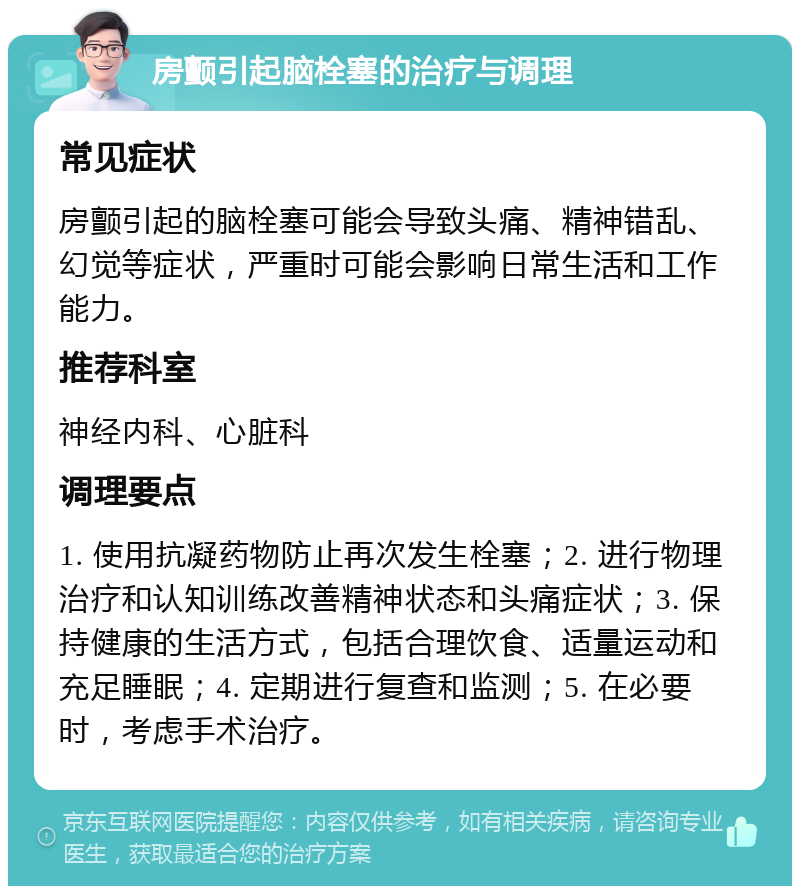 房颤引起脑栓塞的治疗与调理

常见症状

房颤引起的脑栓塞可能会导致头痛、精神错乱、幻觉等症状，严重时可能会影响日常生活和工作能力。

推荐科室

神经内科、心脏科

调理要点

1. 使用抗凝药物防止再次发生栓塞；2. 进行物理治疗和认知训练改善精神状态和头痛症状；3. 保持健康的生活方式，包括合理饮食、适量运动和充足睡眠；4. 定期进行复查和监测；5. 在必要时，考虑手术治疗。

京东互联网医院提醒您：内容仅供参考，如有相关疾病，请咨询专业医生，获取最适合您的治疗方案